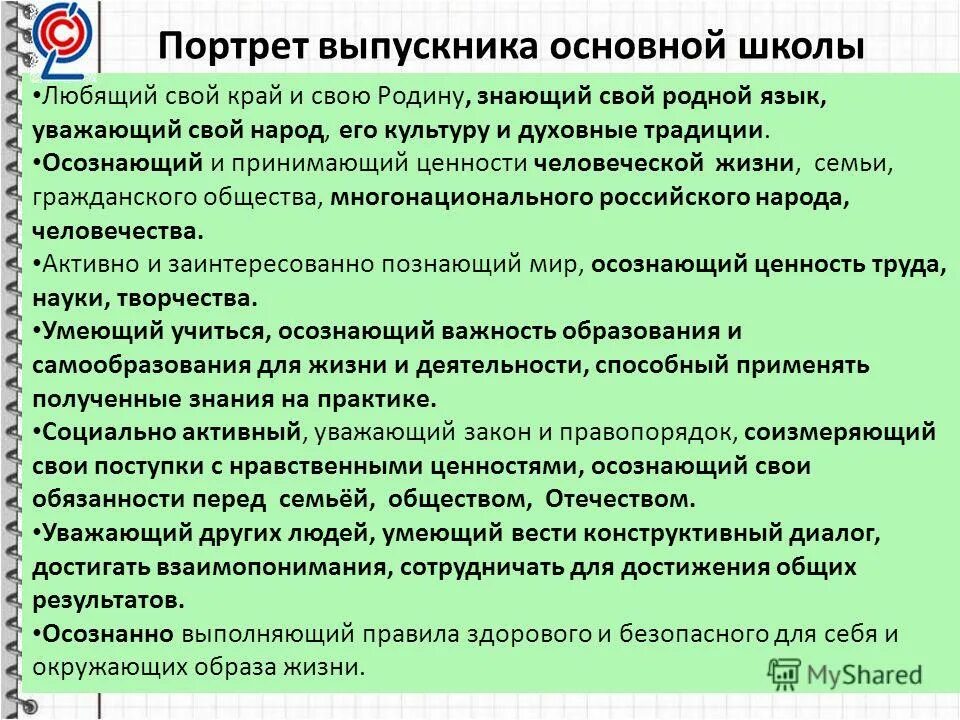 Портрет выпускника основной школы

•Любящий свой край и свою Родину, знающий свой родной язык, уважающий свой народ, его культуру и духовные традиции.

•Осознающий и принимающий ценности человеческой жизни, семьи, гражданского общества, многонационального российского народа, человечества.

•Активно и заинтересованно познающий мир, осознающий ценность труда, науки, творчества.

•Умеющий учиться, осознающий важность образования и самообразования для жизни и деятельности, способный применять полученные знания на практике.

•Социально активный, уважающий закон и правопорядок, соизмеряющий свои поступки с нравственными ценностями, осознающий свои обязанности перед семьёй, обществом, Отечеством.

•Уважающий других людей, умеющий вести конструктивный диалог, достигать взаимопонимания, сотрудничать для достижения общих результатов.

•Осознанно выполняющий правила здорового и безопасного для себя и окружающих образа жизни.

MyShared